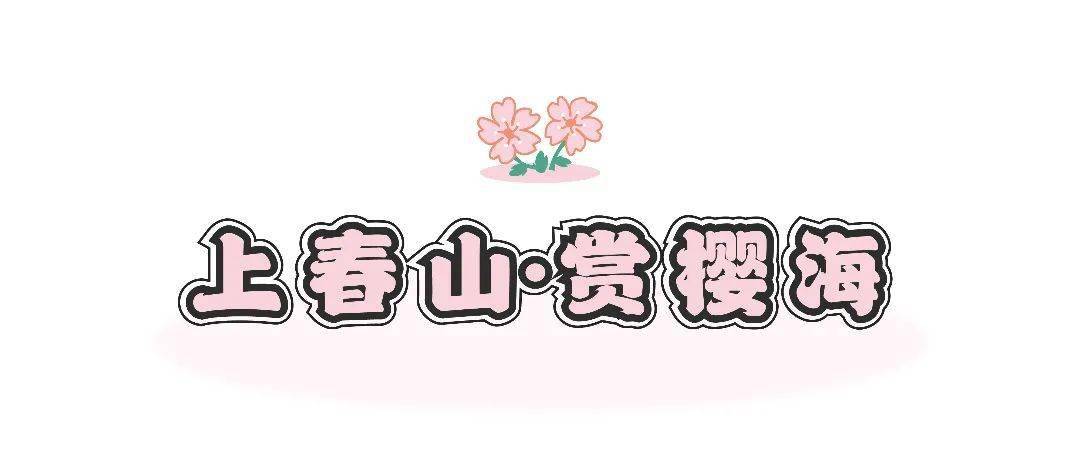 上春山·赏樱海